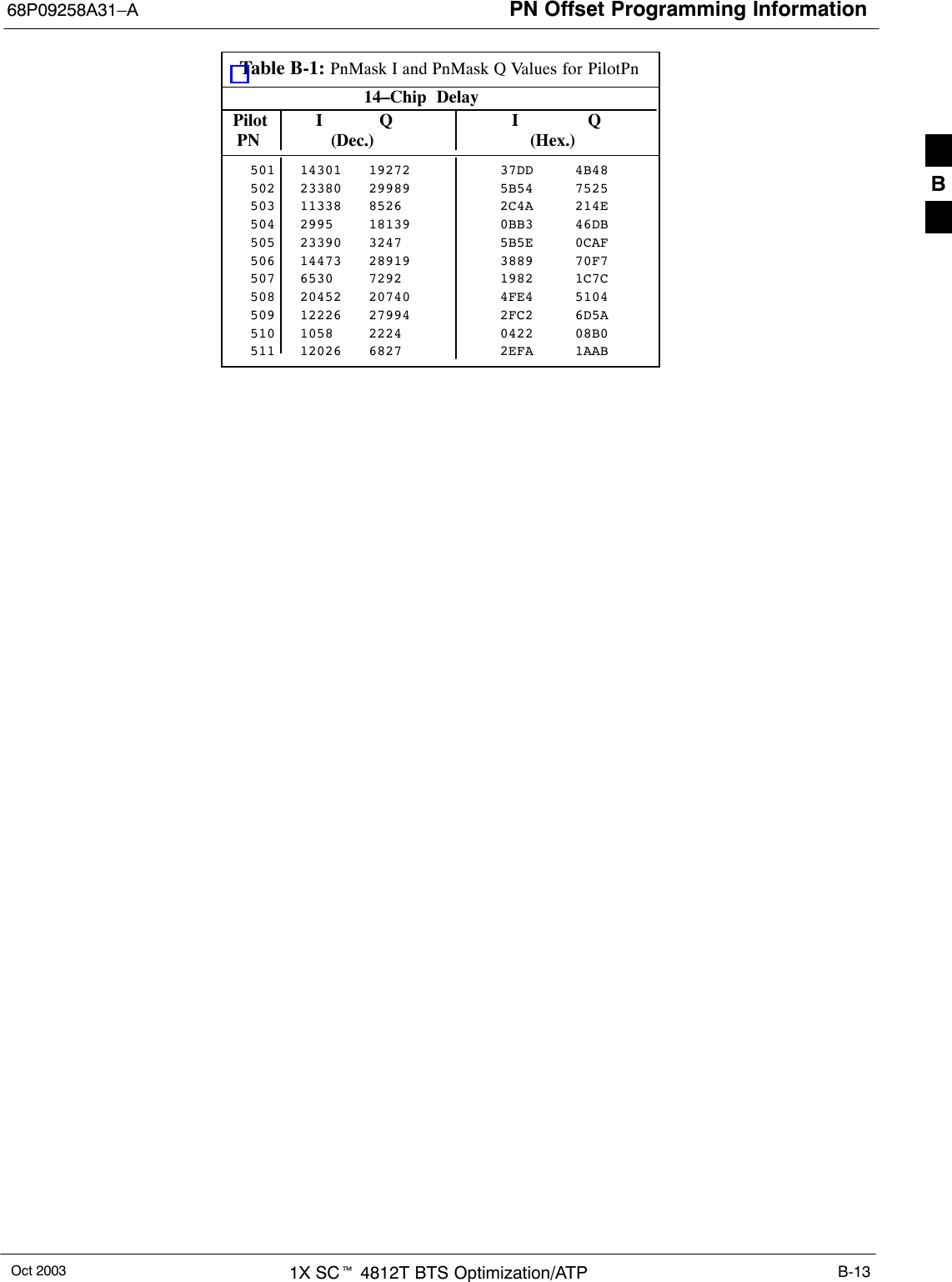 68P09258A31–A

PN Offset Programming Information

Table B-1: PnMask I and PnMask Q Values for PilotPn

14–Chip Delay

| Pilot PN | I (Dec.) | Q (Dec.) | I (Hex.) | Q (Hex.) |
|---|---|---|---|---|
| 501 | 14301 | 19272 | 37DD | 4B48 |
| 502 | 23380 | 29989 | 5B54 | 7525 |
| 503 | 11338 | 8526 | 2C4A | 214E |
| 504 | 2995 | 18139 | 0BB3 | 46DB |
| 505 | 23390 | 3247 | 5B5E | 0CAF |
| 506 | 14473 | 28919 | 3889 | 70F7 |
| 507 | 6530 | 7292 | 1982 | 1C7C |
| 508 | 20452 | 20740 | 4FE4 | 5104 |
| 509 | 12226 | 27994 | 2FC2 | 6D5A |
| 510 | 1058 | 2224 | 0422 | 08B0 |
| 511 | 12026 | 6827 | 2EFA | 1AAB |

B

Oct 2003

1X SC™ 4812T BTS Optimization/ATP

B-13